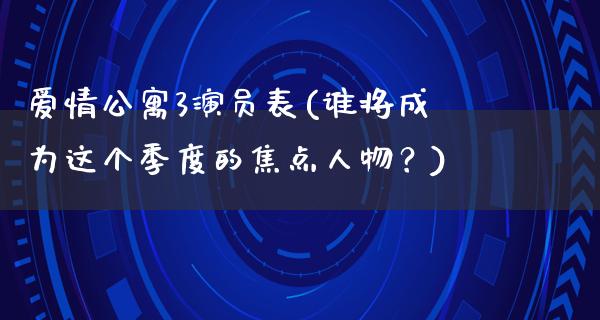 爱情公寓3演员表(谁将成为这个季度的焦点人物？)